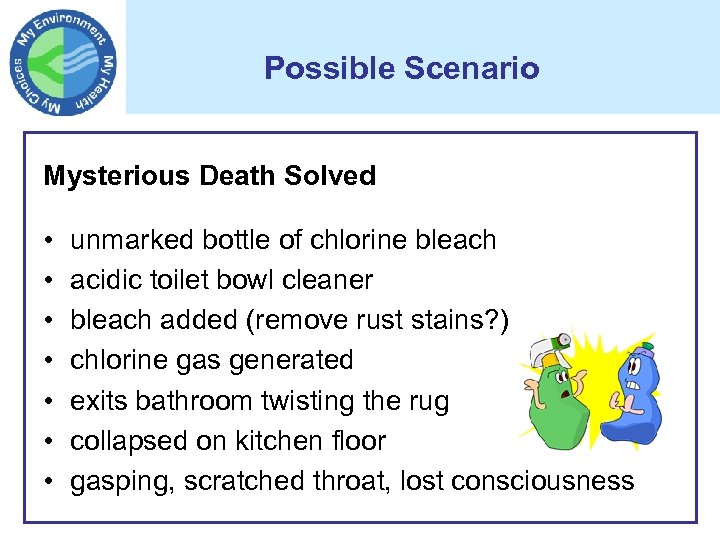 My Environment My Health My Choices

Possible Scenario

Mysterious Death Solved

• unmarked bottle of chlorine bleach
• acidic toilet bowl cleaner
• bleach added (remove rust stains?)
• chlorine gas generated
• exits bathroom twisting the rug
• collapsed on kitchen floor
• gasping, scratched throat, lost consciousness